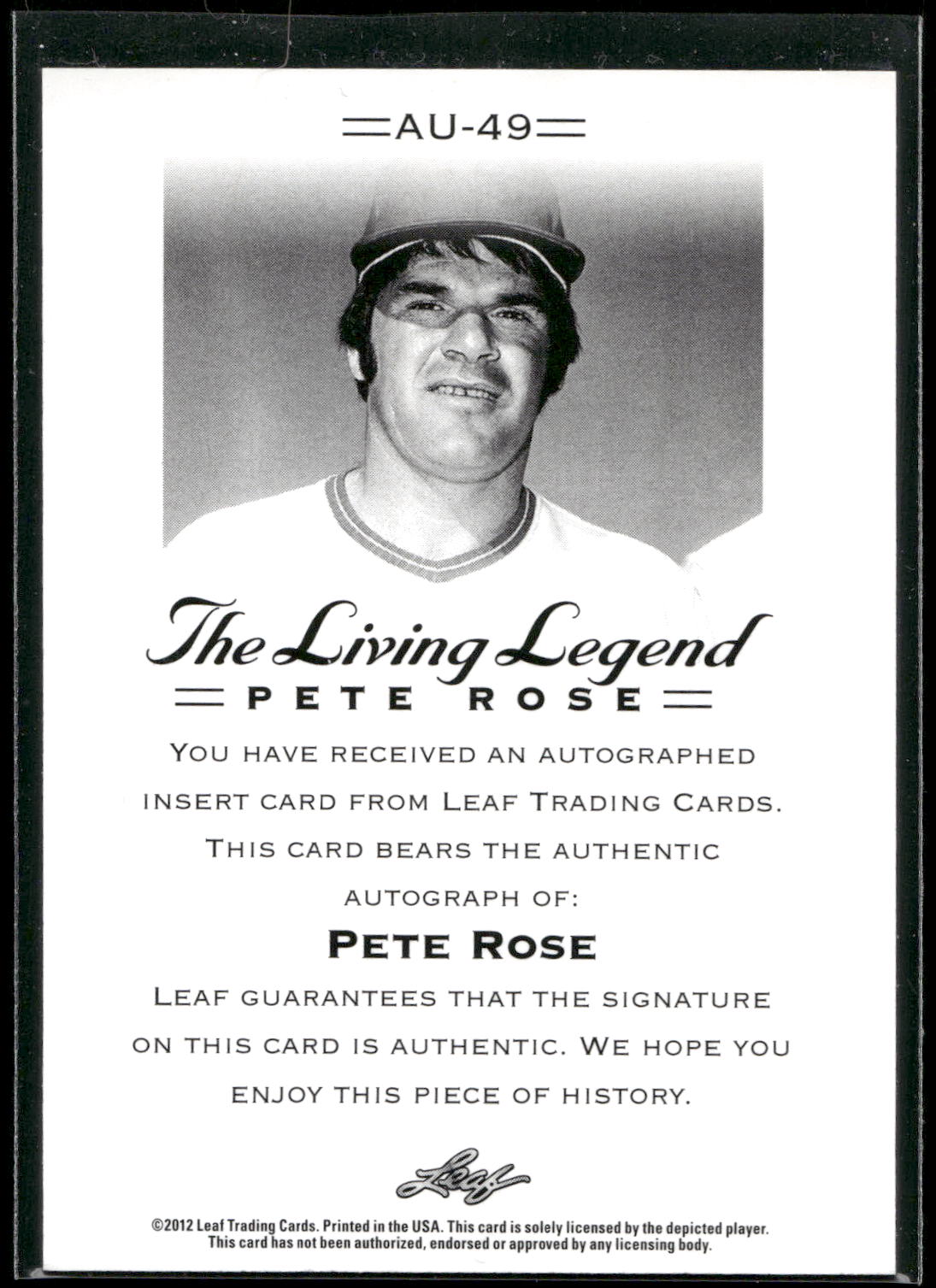 AU-49

The Living Legend

PETE ROSE

YOU HAVE RECEIVED AN AUTOGRAPHED INSERT CARD FROM LEAF TRADING CARDS. THIS CARD BEARS THE AUTHENTIC AUTOGRAPH OF:

PETE ROSE

LEAF GUARANTEES THAT THE SIGNATURE ON THIS CARD IS AUTHENTIC. WE HOPE YOU ENJOY THIS PIECE OF HISTORY.

Leaf

©2012 Leaf Trading Cards. Printed in the USA. This card is solely licensed by the depicted player. This card has not been authorized, endorsed or approved by any licensing body.